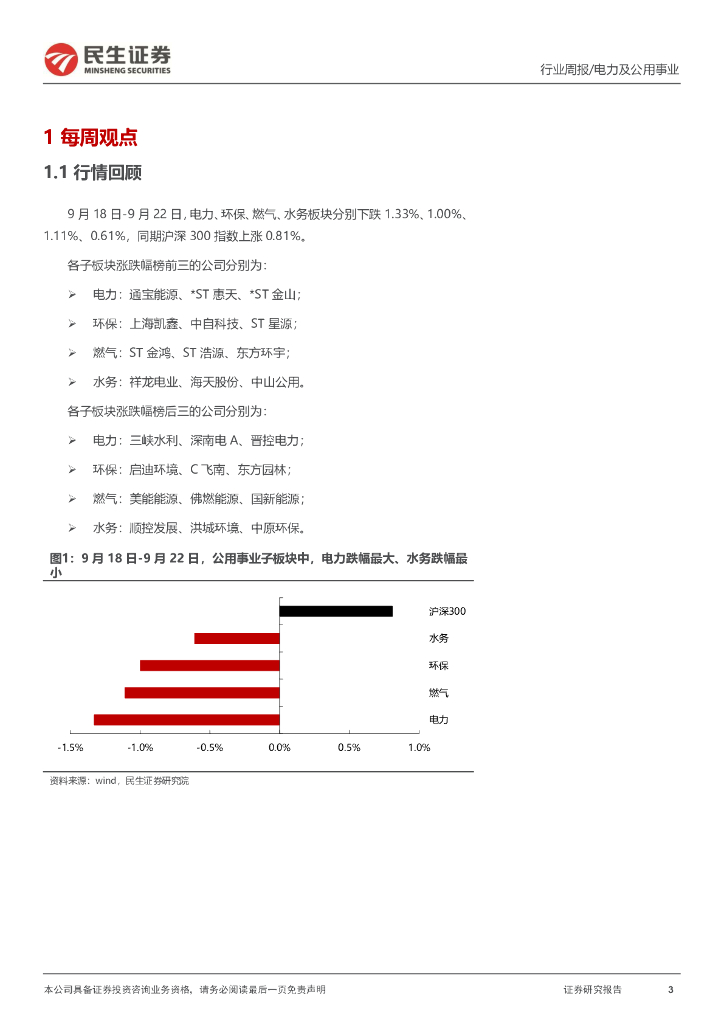 民生证券
MINSHENG SECURITIES

行业周报/电力及公用事业

1 每周观点

1.1 行情回顾

9 月 18 日-9 月 22 日，电力、环保、燃气、水务板块分别下跌 1.33%、1.00%、1.11%、0.61%，同期沪深 300 指数上涨 0.81%。

各子板块涨跌幅榜前三的公司分别为：

➢ 电力：通宝能源、*ST 惠天、*ST 金山；

➢ 环保：上海凯鑫、中自科技、ST 星源；

➢ 燃气：ST 金鸿、ST 浩源、东方环宇；

➢ 水务：祥龙电业、海天股份、中山公用。

各子板块涨跌幅榜后三的公司分别为：

➢ 电力：三峡水利、深南电 A、晋控电力；

➢ 环保：启迪环境、C 飞南、东方园林；

➢ 燃气：美能能源、佛燃能源、国新能源；

➢ 水务：顺控发展、洪城环境、中原环保。

图1：9 月 18 日-9 月 22 日，公用事业子板块中，电力跌幅最大、水务跌幅最小

沪深300
水务
环保
燃气
电力

-1.5% -1.0% -0.5% 0.0% 0.5% 1.0%

资料来源：wind，民生证券研究院

本公司具备证券投资咨询业务资格，请务必阅读最后一页免责声明

证券研究报告 3